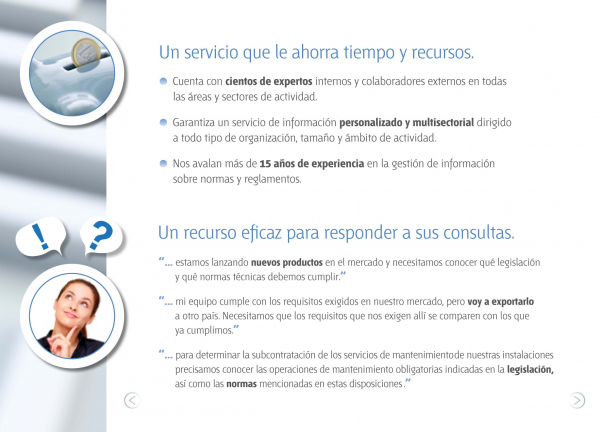 Un servicio que le ahorra tiempo y recursos.

• Cuenta con cientos de expertos internos y colaboradores externos en todas las áreas y sectores de actividad.

• Garantiza un servicio de información personalizado y multisectorial dirigido a todo tipo de organización, tamaño y ámbito de actividad.

• Nos avalan más de 15 años de experiencia en la gestión de información sobre normas y reglamentos.

! ?

Un recurso eficaz para responder a sus consultas.

"... estamos lanzando nuevos productos en el mercado y necesitamos conocer qué legislación y qué normas técnicas debemos cumplir."

"... mi equipo cumple con los requisitos exigidos en nuestro mercado, pero voy a exportarlo a otro país. Necesitamos que los requisitos que nos exigen allí se comparen con los que ya cumplimos."

"... para determinar la subcontratación de los servicios de mantenimientode nuestras instalaciones precisamos conocer las operaciones de mantenimiento obligatorias indicadas en la legislación, así como las normas mencionadas en estas disposiciones."